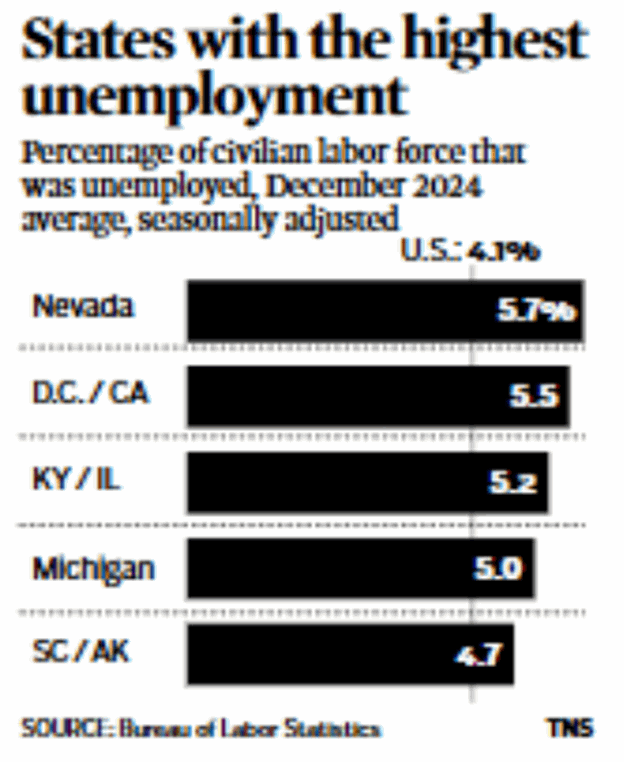 States with the highest unemployment

Percentage of civilian labor force that was unemployed, December 2024 average, seasonally adjusted

U.S.: 4.1%

Nevada 5.7%

D.C. / CA 5.5

KY / IL 5.2

Michigan 5.0

SC / AK 4.7

SOURCE: Bureau of Labor Statistics

TNS